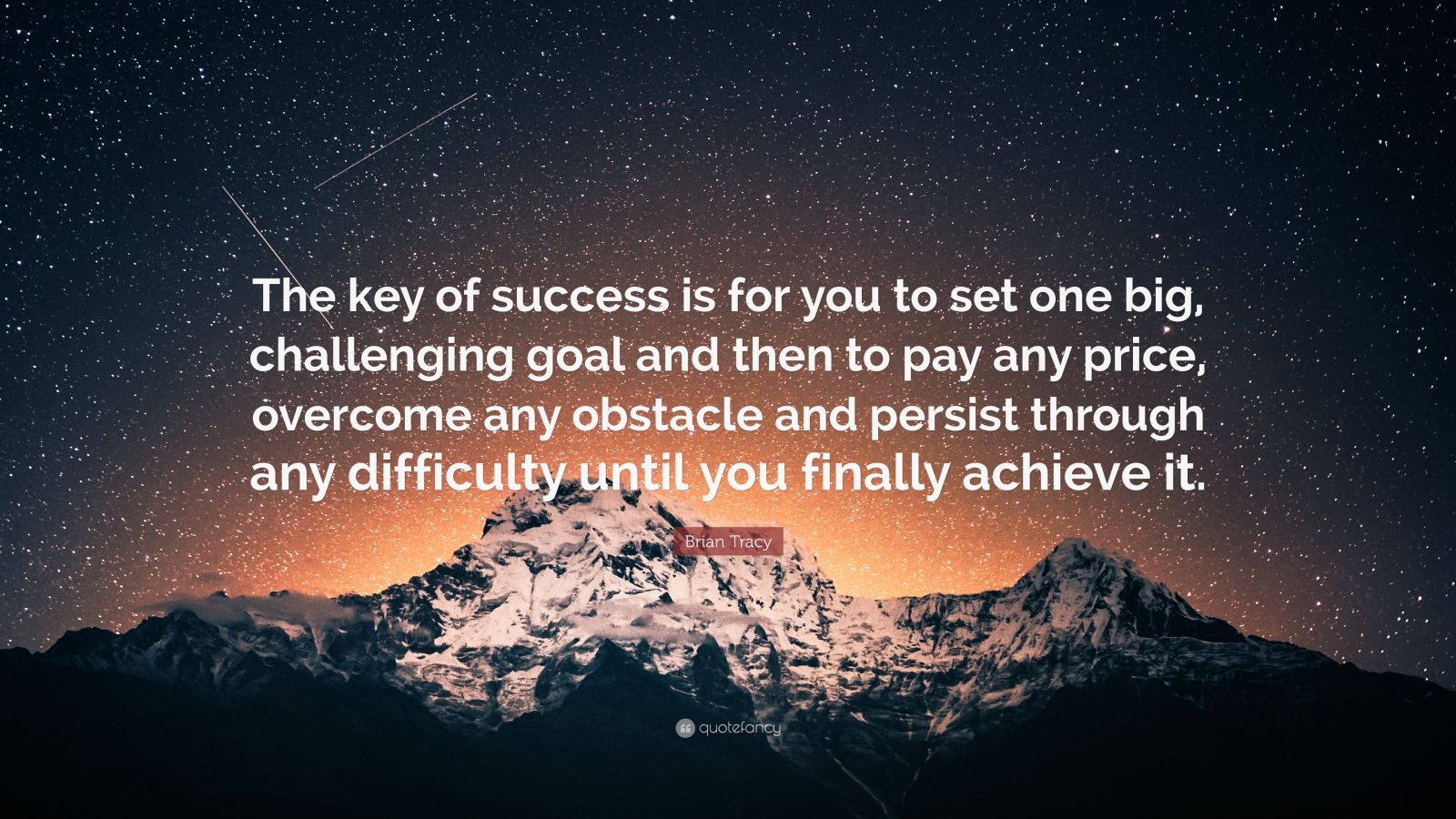 The key of success is for you to set one big, challenging goal and then to pay any price, overcome any obstacle and persist through any difficulty until you finally achieve it.

Brian Tracy

quotefancy